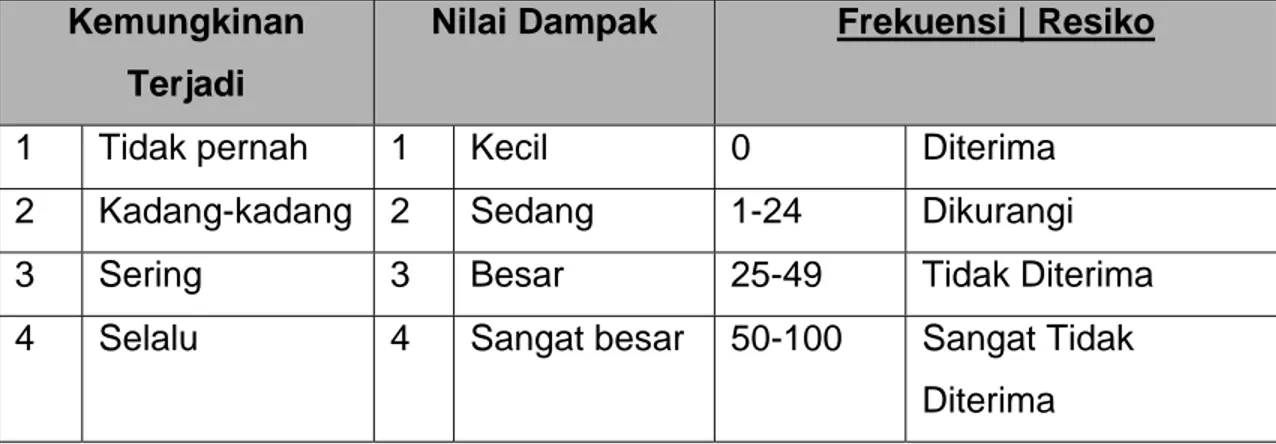 | Kemungkinan Terjadi | | Nilai Dampak | | Frekuensi \| Resiko | |
|---|---|---|---|---|---|
| 1 | Tidak pernah | 1 | Kecil | 0 | Diterima |
| 2 | Kadang-kadang | 2 | Sedang | 1-24 | Dikurangi |
| 3 | Sering | 3 | Besar | 25-49 | Tidak Diterima |
| 4 | Selalu | 4 | Sangat besar | 50-100 | Sangat Tidak Diterima |